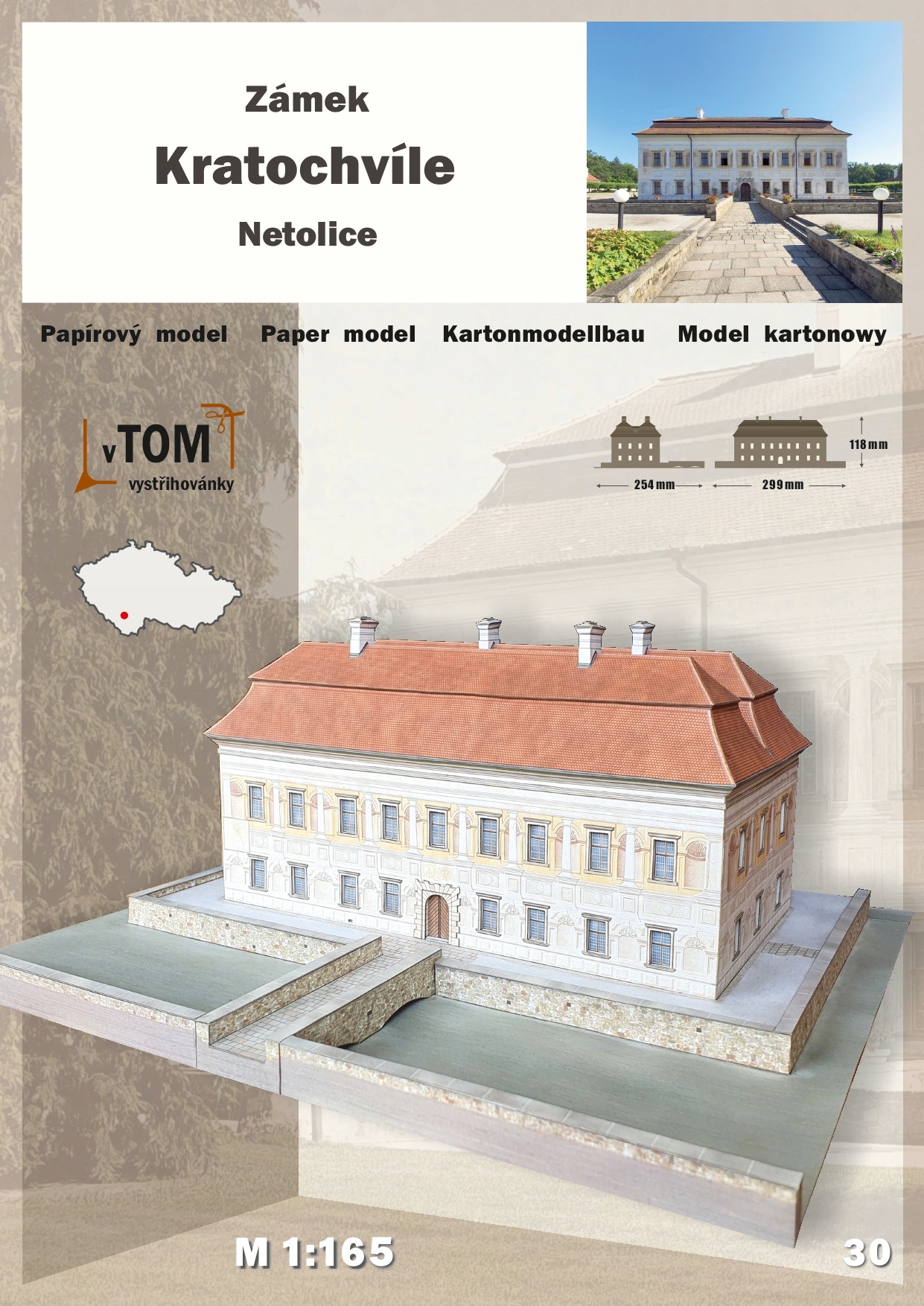 Zámek
Kratochvíle
Netolice

Papírový model Paper model Kartonmodellbau Model kartonowy

vTOM
vystřihovánky

118 mm
254 mm
299 mm

M 1:165

30